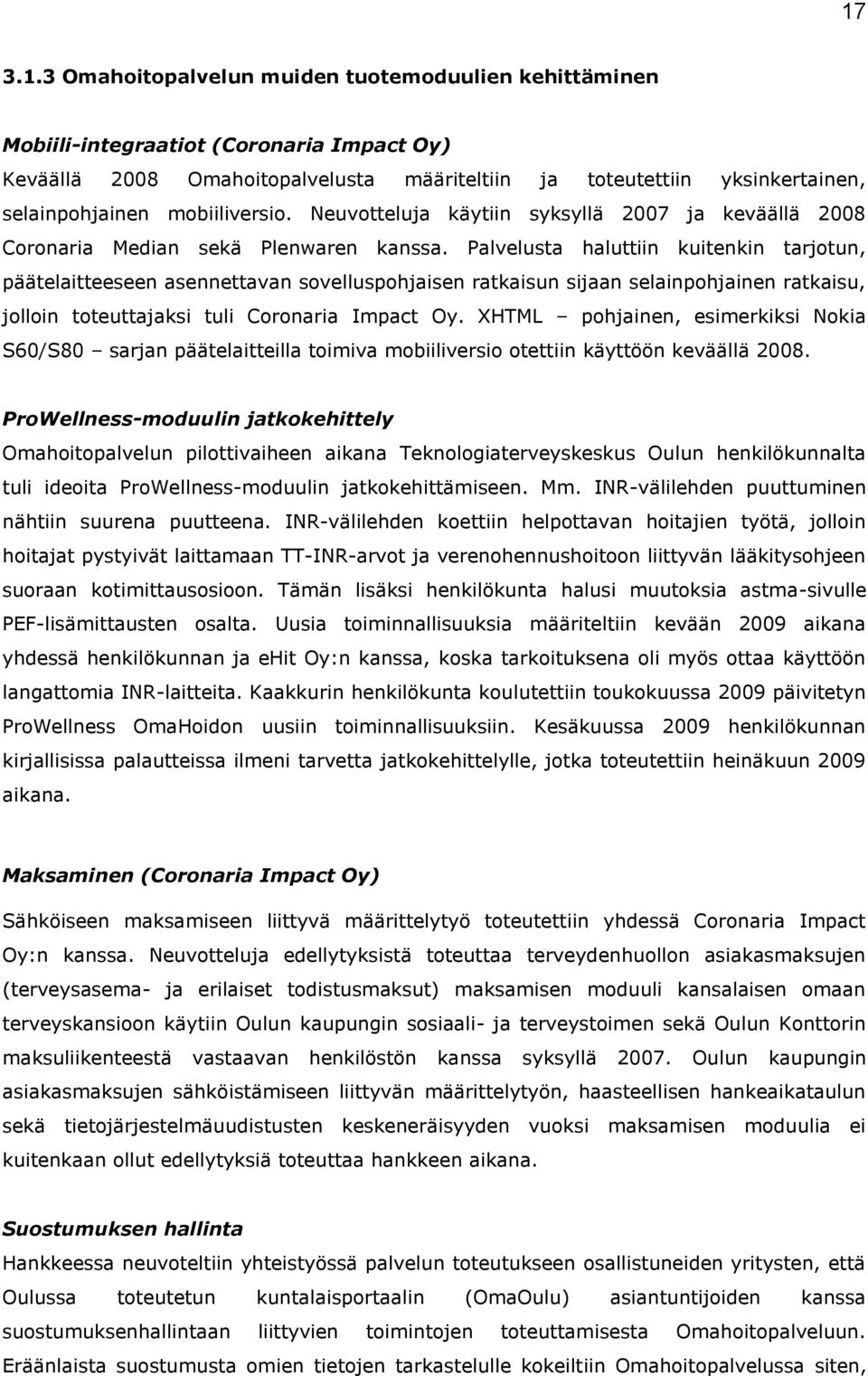 17

3.1.3 Omahoitopalvelun muiden tuotemoduulien kehittäminen

Mobiili-integraatiot (Coronaria Impact Oy)
Keväällä 2008 Omahoitopalvelusta määriteltiin ja toteutettiin yksinkertainen, selainpohjainen mobiiliversio. Neuvotteluja käytiin syksyllä 2007 ja keväällä 2008 Coronaria Median sekä Plenwaren kanssa. Palvelusta haluttiin kuitenkin tarjotun, päätelaitteeseen asennettavan sovelluspohjaisen ratkaisun sijaan selainpohjainen ratkaisu, jolloin toteuttajaksi tuli Coronaria Impact Oy. XHTML – pohjainen, esimerkiksi Nokia S60/S80 – sarjan päätelaitteilla toimiva mobiiliversio otettiin käyttöön keväällä 2008.

ProWellness-moduulin jatkokehittely
Omahoitopalvelun pilottivaiheen aikana Teknologiaterveyskeskus Oulun henkilökunnalta tuli ideoita ProWellness-moduulin jatkokehittämiseen. Mm. INR-välilehden puuttuminen nähtiin suurena puutteena. INR-välilehden koettiin helpottavan hoitajien työtä, jolloin hoitajat pystyivät laittamaan TT-INR-arvot ja verenohennushoitoon liittyvän lääkitysohjeen suoraan kotimittausosioon. Tämän lisäksi henkilökunta halusi muutoksia astma-sivulle PEF-lisämittausten osalta. Uusia toiminnallisuuksia määriteltiin kevään 2009 aikana yhdessä henkilökunnan ja ehit Oy:n kanssa, koska tarkoituksena oli myös ottaa käyttöön langattomia INR-laitteita. Kaakkurin henkilökunta koulutettiin toukokuussa 2009 päivitetyn ProWellness OmaHoidon uusiin toiminnallisuuksiin. Kesäkuussa 2009 henkilökunnan kirjallisissa palautteissa ilmeni tarvetta jatkokehittelylle, jotka toteutettiin heinäkuun 2009 aikana.

Maksaminen (Coronaria Impact Oy)
Sähköiseen maksamiseen liittyvä määrittelytyö toteutettiin yhdessä Coronaria Impact Oy:n kanssa. Neuvotteluja edellytyksistä toteuttaa terveydenhuollon asiakasmaksujen (terveysasema- ja erilaiset todistusmaksut) maksamisen moduuli kansalaisen omaan terveyskansioon käytiin Oulun kaupungin sosiaali- ja terveystoimen sekä Oulun Konttorin maksuliikenteestä vastaavan henkilöstön kanssa syksyllä 2007. Oulun kaupungin asiakasmaksujen sähköistämiseen liittyvän määrittelytyön, haasteellisen hankeaikataulun sekä tietojärjestelmäuudistusten keskeneräisyyden vuoksi maksamisen moduulia ei kuitenkaan ollut edellytyksiä toteuttaa hankkeen aikana.

Suostumuksen hallinta
Hankkeessa neuvoteltiin yhteistyössä palvelun toteutuksen osallistuneiden yritysten, että Oulussa toteutetun kuntalaisportaalin (OmaOulu) asiantuntijoiden kanssa suostumuksenhallintaan liittyvien toimintojen toteuttamisesta Omahoitopalveluun. Eräänlaista suostumusta omien tietojen tarkastelulle kokeiltiin Omahoitopalvelussa siten,